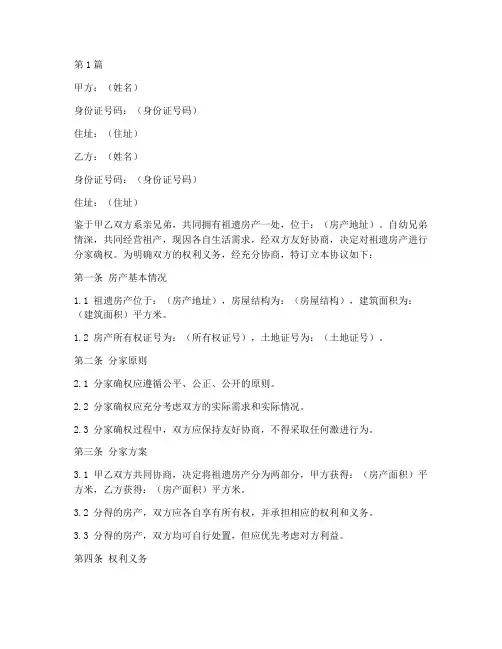 第1篇

甲方：（姓名）

身份证号码：（身份证号码）

住址：（住址）

乙方：（姓名）

身份证号码：（身份证号码）

住址：（住址）

鉴于甲乙双方系亲兄弟，共同拥有祖遗房产一处，位于：（房产地址）。自幼兄弟情深，共同经营祖产，现因各自生活需求，经双方友好协商，决定对祖遗房产进行分家确权。为明确双方的权利义务，经充分协商，特订立本协议如下：

第一条 房产基本情况

1.1 祖遗房产位于：（房产地址），房屋结构为：（房屋结构），建筑面积为：（建筑面积）平方米。

1.2 房产所有权证号为：（所有权证号），土地证号为：（土地证号）。

第二条 分家原则

2.1 分家确权应遵循公平、公正、公开的原则。

2.2 分家确权应充分考虑双方的实际需求和实际情况。

2.3 分家确权过程中，双方应保持友好协商，不得采取任何激进行为。

第三条 分家方案

3.1 甲乙双方共同协商，决定将祖遗房产分为两部分，甲方获得：（房产面积）平方米，乙方获得：（房产面积）平方米。

3.2 分得的房产，双方应各自享有所有权，并承担相应的权利和义务。

3.3 分得的房产，双方均可自行处置，但应优先考虑对方利益。

第四条 权利义务